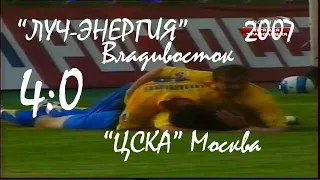 "ЛУЧ-ЭНЕРГИЯ" 2007
Владивосток
4:0
"ЦСКА" Москва